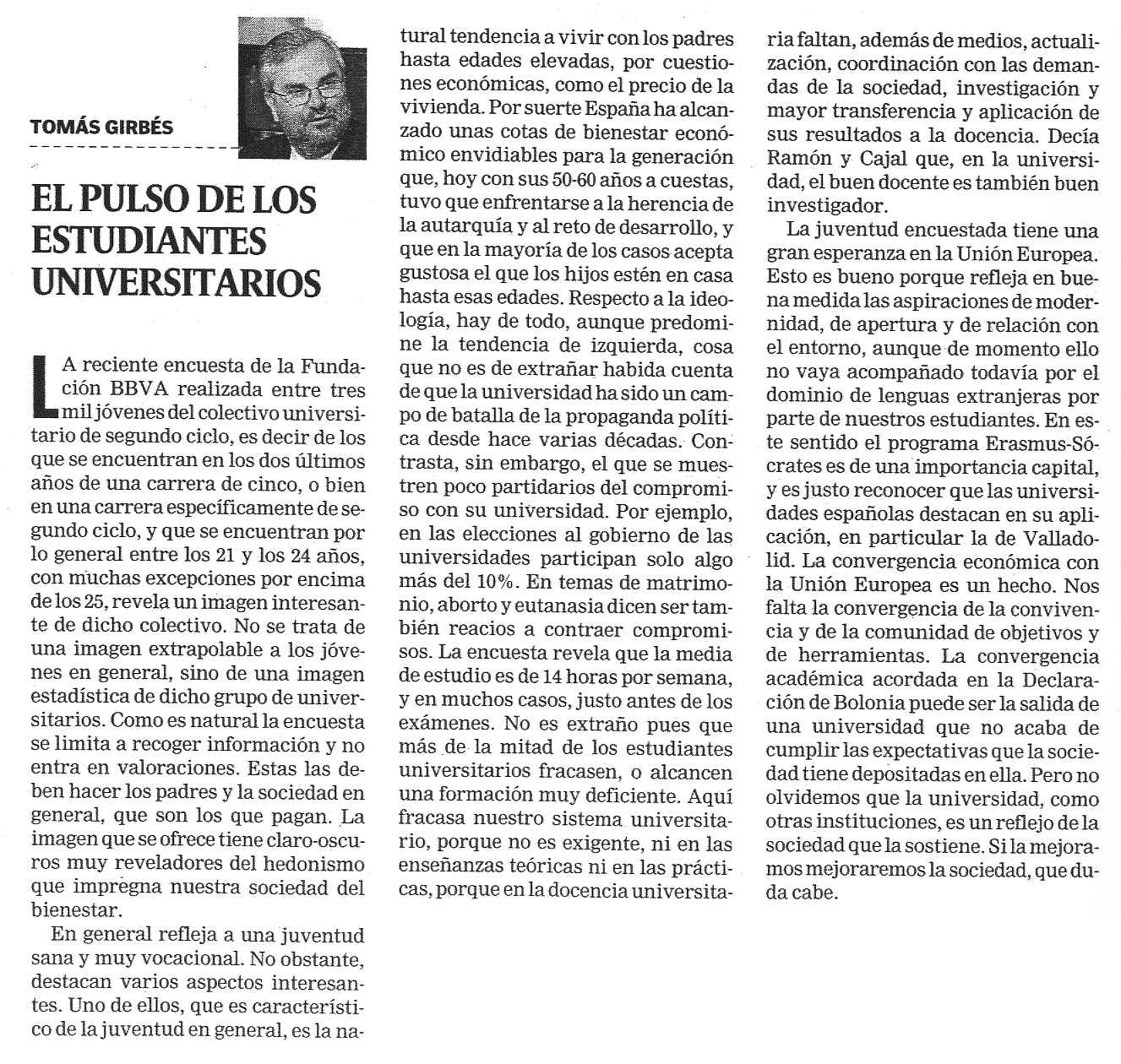 TOMÁS GIRBÉS

EL PULSO DE LOS ESTUDIANTES UNIVERSITARIOS

LA reciente encuesta de la Fundación BBVA realizada entre tres mil jóvenes del colectivo universitario de segundo ciclo, es decir de los que se encuentran en los dos últimos años de una carrera de cinco, o bien en una carrera específicamente de segundo ciclo, y que se encuentran por lo general entre los 21 y los 24 años, con muchas excepciones por encima de los 25, revela un imagen interesante de dicho colectivo. No se trata de una imagen extrapolable a los jóvenes en general, sino de una imagen estadística de dicho grupo de universitarios. Como es natural la encuesta se limita a recoger información y no entra en valoraciones. Estas las deben hacer los padres y la sociedad en general, que son los que pagan. La imagen que se ofrece tiene claro-oscuros muy reveladores del hedonismo que impregna nuestra sociedad del bienestar.

En general refleja a una juventud sana y muy vocacional. No obstante, destacan varios aspectos interesantes. Uno de ellos, que es característico de la juventud en general, es la natural tendencia a vivir con los padres hasta edades elevadas, por cuestiones económicas, como el precio de la vivienda. Por suerte España ha alcanzado unas cotas de bienestar económico envidiables para la generación que, hoy con sus 50-60 años a cuestas, tuvo que enfrentarse a la herencia de la autarquía y al reto de desarrollo, y que en la mayoría de los casos acepta gustosa el que los hijos estén en casa hasta esas edades. Respecto a la ideología, hay de todo, aunque predomine la tendencia de izquierda, cosa que no es de extrañar habida cuenta de que la universidad ha sido un campo de batalla de la propaganda política desde hace varias décadas. Contrasta, sin embargo, el que se muestren poco partidarios del compromiso con su universidad. Por ejemplo, en las elecciones al gobierno de las universidades participan solo algo más del 10%. En temas de matrimonio, aborto y eutanasia dicen ser también reacios a contraer compromisos. La encuesta revela que la media de estudio es de 14 horas por semana, y en muchos casos, justo antes de los exámenes. No es extraño pues que más de la mitad de los estudiantes universitarios fracasen, o alcancen una formación muy deficiente. Aquí fracasa nuestro sistema universitario, porque no es exigente, ni en las enseñanzas teóricas ni en las prácticas, porque en la docencia universitaria faltan, además de medios, actualización, coordinación con las demandas de la sociedad, investigación y mayor transferencia y aplicación de sus resultados a la docencia. Decía Ramón y Cajal que, en la universidad, el buen docente es también buen investigador.

La juventud encuestada tiene una gran esperanza en la Unión Europea. Esto es bueno porque refleja en buena medida las aspiraciones de modernidad, de apertura y de relación con el entorno, aunque de momento ello no vaya acompañado todavía por el dominio de lenguas extranjeras por parte de nuestros estudiantes. En este sentido el programa Erasmus-Sócrates es de una importancia capital, y es justo reconocer que las universidades españolas destacan en su aplicación, en particular la de Valladolid. La convergencia económica con la Unión Europea es un hecho. Nos falta la convergencia de la convivencia y de la comunidad de objetivos y de herramientas. La convergencia académica acordada en la Declaración de Bolonia puede ser la salida de una universidad que no acaba de cumplir las expectativas que la sociedad tiene depositadas en ella. Pero no olvidemos que la universidad, como otras instituciones, es un reflejo de la sociedad que la sostiene. Si la mejoramos mejoraremos la sociedad, que duda cabe.